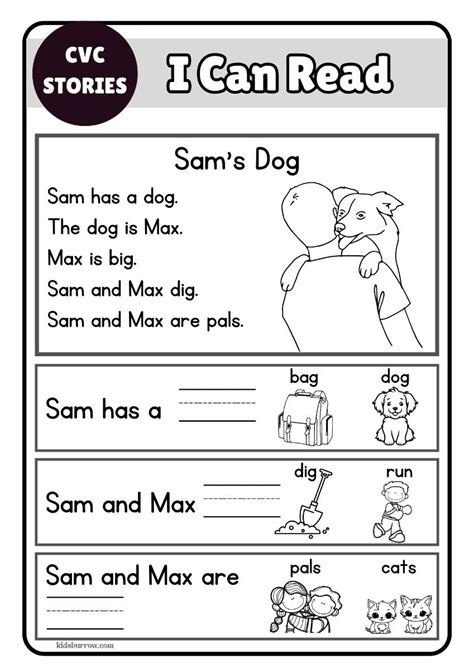 CVC STORIES

I Can Read

Sam's Dog

Sam has a dog.
The dog is Max.
Max is big.
Sam and Max dig.
Sam and Max are pals.

Sam has a

bag dog

Sam and Max

dig run

Sam and Max are

pals cats

kidsburrow.com